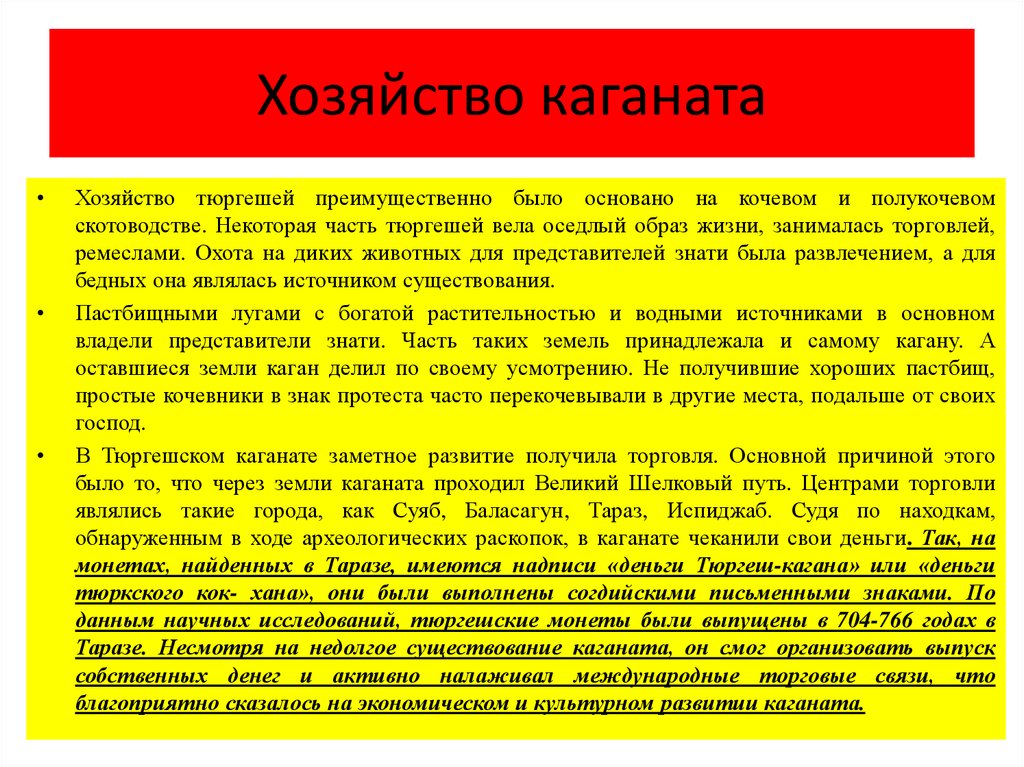 Хозяйство каганата

• Хозяйство тюргешей преимущественно было основано на кочевом и полукочевом скотоводстве. Некоторая часть тюргешей вела оседлый образ жизни, занималась торговлей, ремеслами. Охота на диких животных для представителей знати была развлечением, а для бедных она являлась источником существования.

• Пастбищными лугами с богатой растительностью и водными источниками в основном владели представители знати. Часть таких земель принадлежала и самому кагану. А оставшиеся земли каган делил по своему усмотрению. Не получившие хороших пастбищ, простые кочевники в знак протеста часто перекочевывали в другие места, подальше от своих господ.

• В Тюргешском каганате заметное развитие получила торговля. Основной причиной этого было то, что через земли каганата проходил Великий Шелковый путь. Центрами торговли являлись такие города, как Суяб, Баласагун, Тараз, Испиджаб. Судя по находкам, обнаруженным в ходе археологических раскопок, в каганате чеканили свои деньги. Так, на монетах, найденных в Таразе, имеются надписи «деньги Тюргеш-кагана» или «деньги тюркского кок- хана», они были выполнены согдийскими письменными знаками. По данным научных исследований, тюргешские монеты были выпущены в 704-766 годах в Таразе. Несмотря на недолгое существование каганата, он смог организовать выпуск собственных денег и активно налаживал международные торговые связи, что благоприятно сказалось на экономическом и культурном развитии каганата.